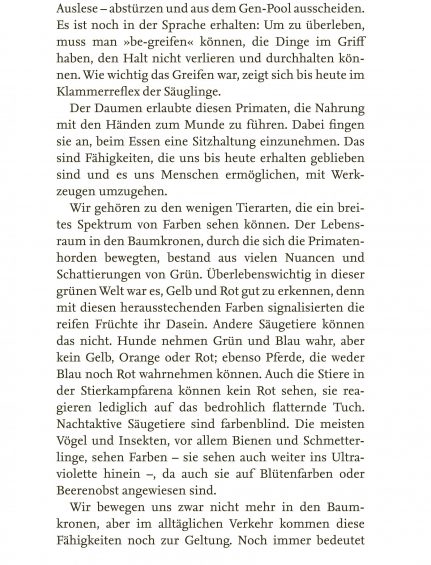 Auslese – abstürzen und aus dem Gen-Pool ausscheiden. Es ist noch in der Sprache erhalten: Um zu überleben, muss man »be-greifen« können, die Dinge im Griff haben, den Halt nicht verlieren und durchhalten können. Wie wichtig das Greifen war, zeigt sich bis heute im Klammerreflex der Säuglinge.

Der Daumen erlaubte diesen Primaten, die Nahrung mit den Händen zum Munde zu führen. Dabei fingen sie an, beim Essen eine Sitzhaltung einzunehmen. Das sind Fähigkeiten, die uns bis heute erhalten geblieben sind und es uns Menschen ermöglichen, mit Werkzeugen umzugehen.

Wir gehören zu den wenigen Tierarten, die ein breites Spektrum von Farben sehen können. Der Lebensraum in den Baumkronen, durch die sich die Primatenhorden bewegten, bestand aus vielen Nuancen und Schattierungen von Grün. Überlebenswichtig in dieser grünen Welt war es, Gelb und Rot gut zu erkennen, denn mit diesen herausstechenden Farben signalisierten die reifen Früchte ihr Dasein. Andere Säugetiere können das nicht. Hunde nehmen Grün und Blau wahr, aber kein Gelb, Orange oder Rot; ebenso Pferde, die weder Blau noch Rot wahrnehmen können. Auch die Stiere in der Stierkampfarena können kein Rot sehen, sie reagieren lediglich auf das bedrohlich flatternde Tuch. Nachtaktive Säugetiere sind farbenblind. Die meisten Vögel und Insekten, vor allem Bienen und Schmetterlinge, sehen Farben – sie sehen auch weiter ins Ultraviolette hinein –, da auch sie auf Blütenfarben oder Beerenobst angewiesen sind.

Wir bewegen uns zwar nicht mehr in den Baumkronen, aber im alltäglichen Verkehr kommen diese Fähigkeiten noch zur Geltung. Noch immer bedeutet